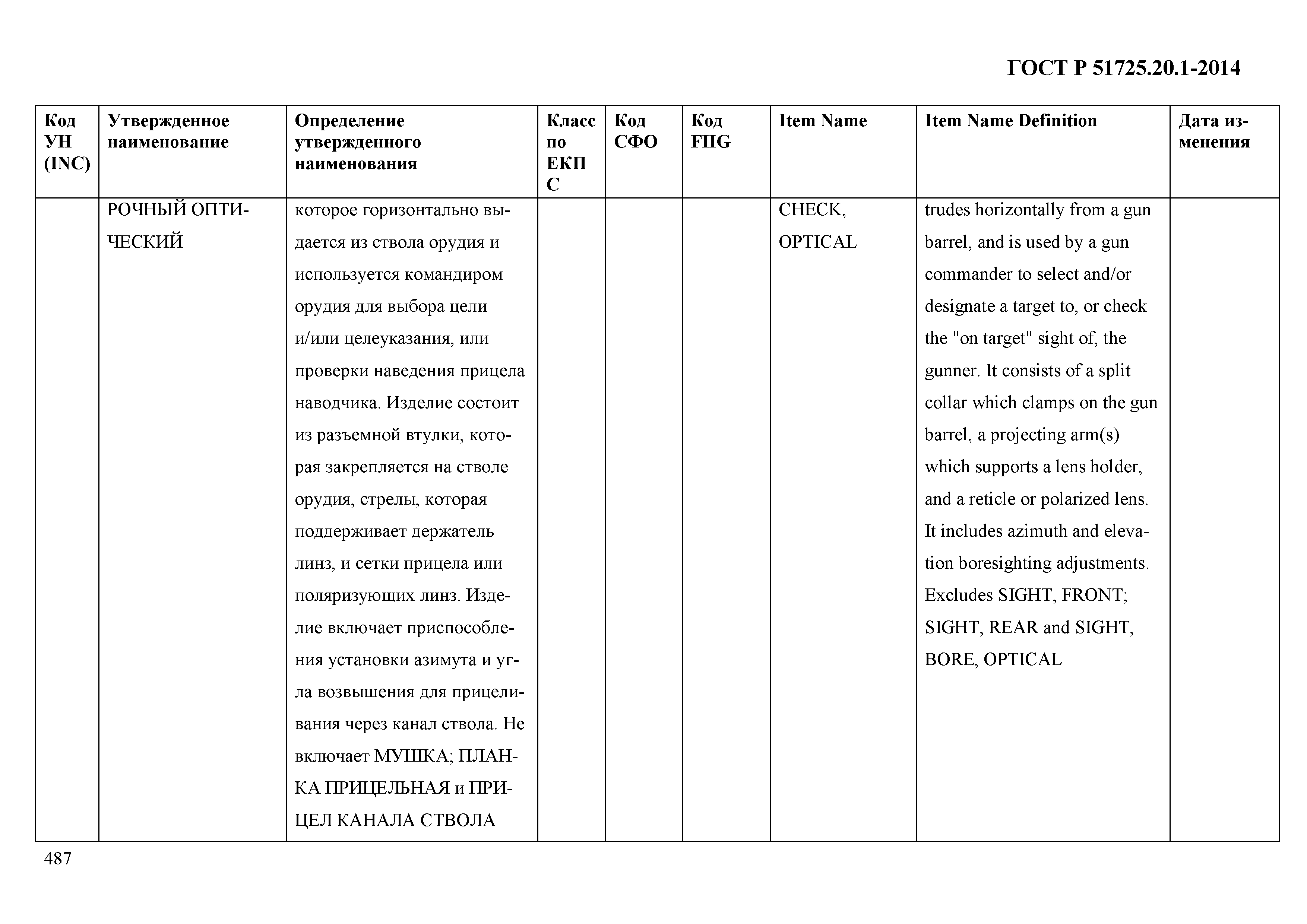 ГОСТ Р 51725.20.1-2014

| Код УН (INC) | Утвержденное наименование | Определение утвержденного наименования | Класс по ЕКПС | Код СФО | Код FIIG | Item Name | Item Name Definition | Дата изменения |
|---|---|---|---|---|---|---|---|---|
| | РОЧНЫЙ ОПТИЧЕСКИЙ | которое горизонтально выдается из ствола орудия и используется командиром орудия для выбора цели и/или целеуказания, или проверки наведения прицела наводчика. Изделие состоит из разъемной втулки, которая закрепляется на стволе орудия, стрелы, которая поддерживает держатель линз, и сетки прицела или поляризующих линз. Изделие включает приспособления установки азимута и угла возвышения для прицеливания через канал ствола. Не включает МУШКА; ПЛАНКА ПРИЦЕЛЬНАЯ и ПРИЦЕЛ КАНАЛА СТВОЛА | | | | CHECK, OPTICAL | trudes horizontally from a gun barrel, and is used by a gun commander to select and/or designate a target to, or check the "on target" sight of, the gunner. It consists of a split collar which clamps on the gun barrel, a projecting arm(s) which supports a lens holder, and a reticle or polarized lens. It includes azimuth and elevation boresighting adjustments. Excludes SIGHT, FRONT; SIGHT, REAR and SIGHT, BORE, OPTICAL | |

487